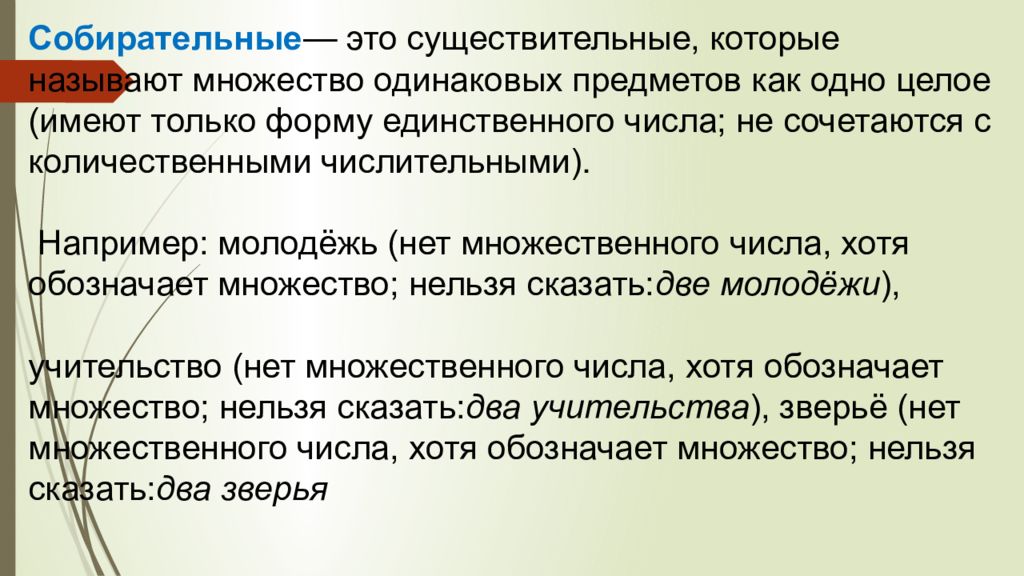 Собирательные— это существительные, которые называют множество одинаковых предметов как одно целое (имеют только форму единственного числа; не сочетаются с количественными числительными).

Например: молодёжь (нет множественного числа, хотя обозначает множество; нельзя сказать:две молодёжи),

учительство (нет множественного числа, хотя обозначает множество; нельзя сказать:два учительства), зверьё (нет множественного числа, хотя обозначает множество; нельзя сказать:два зверья